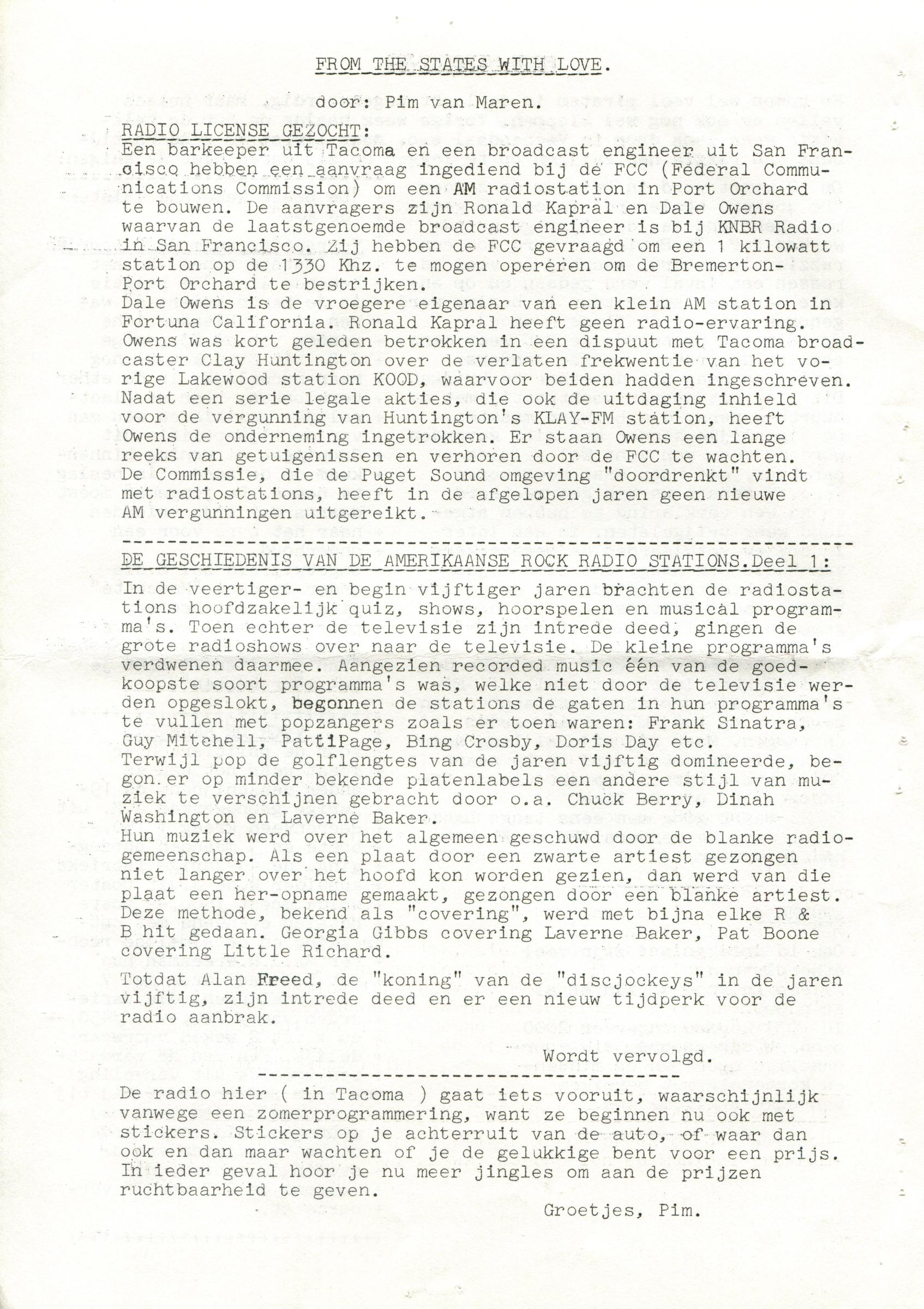 FROM THE STATES WITH LOVE.

door: Pim van Maren.

RADIO LICENSE GEZOCHT:
Een barkeeper uit Tacoma en een broadcast engineer uit San Francisco hebben een aanvraag ingediend bij de FCC (Federal Communications Commission) om een AM radiostation in Port Orchard te bouwen. De aanvragers zijn Ronald Kapral en Dale Owens waarvan de laatstgenoemde broadcast engineer is bij KNBR Radio in San Francisco. Zij hebben de FCC gevraagd om een 1 kilowatt station op de 1330 Khz. te mogen opereren om de Bremerton-Port Orchard te bestrijken.
Dale Owens is de vroegere eigenaar van een klein AM station in Fortuna California. Ronald Kapral heeft geen radio-ervaring. Owens was kort geleden betrokken in een dispuut met Tacoma broadcaster Clay Huntington over de verlaten frekwentie van het vorige Lakewood station KOOD, waarvoor beiden hadden ingeschreven. Nadat een serie legale akties, die ook de uitdaging inhield voor de vergunning van Huntington's KLAY-FM station, heeft Owens de onderneming ingetrokken. Er staan Owens een lange reeks van getuigenissen en verhoren door de FCC te wachten. De Commissie, die de Puget Sound omgeving "doordrenkt" vindt met radiostations, heeft in de afgelopen jaren geen nieuwe AM vergunningen uitgereikt.

DE GESCHIEDENIS VAN DE AMERIKAANSE ROCK RADIO STATIONS.Deel 1:
In de veertiger- en begin vijftiger jaren brachten de radiostations hoofdzakelijk quiz, shows, hoorspelen en musical programma's. Toen echter de televisie zijn intrede deed, gingen de grote radioshows over naar de televisie. De kleine programma's verdwenen daarmee. Aangezien recorded music één van de goedkoopste soort programma's was, welke niet door de televisie werden opgeslokt, begonnen de stations de gaten in hun programma's te vullen met popzangers zoals er toen waren: Frank Sinatra, Guy Mitchell, PattiPage, Bing Crosby, Doris Day etc.
Terwijl pop de golflengtes van de jaren vijftig domineerde, begon er op minder bekende platenlabels een andere stijl van muziek te verschijnen gebracht door o.a. Chuck Berry, Dinah Washington en Laverne Baker.
Hun muziek werd over het algemeen geschuwd door de blanke radiogemeenschap. Als een plaat door een zwarte artiest gezongen niet langer over het hoofd kon worden gezien, dan werd van die plaat een her-opname gemaakt, gezongen door een blanke artiest. Deze methode, bekend als "covering", werd met bijna elke R & B hit gedaan. Georgia Gibbs covering Laverne Baker, Pat Boone covering Little Richard.
Totdat Alan Freed, de "koning" van de "discjockeys" in de jaren vijftig, zijn intrede deed en er een nieuw tijdperk voor de radio aanbrak.

Wordt vervolgd.

De radio hier ( in Tacoma ) gaat iets vooruit, waarschijnlijk vanwege een zomerprogrammering, want ze beginnen nu ook met stickers. Stickers op je achterruit van de auto, of waar dan ook en dan maar wachten of je de gelukkige bent voor een prijs. In ieder geval hoor je nu meer jingles om aan de prijzen ruchtbaarheid te geven.

Groetjes, Pim.